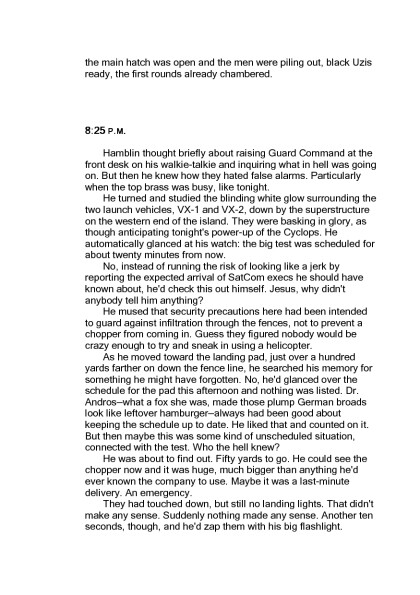 the main hatch was open and the men were piling out, black Uzis ready, the first rounds already chambered.

8:25 P.M.

Hamblin thought briefly about raising Guard Command at the front desk on his walkie-talkie and inquiring what in hell was going on. But then he knew how they hated false alarms. Particularly when the top brass was busy, like tonight.

He turned and studied the blinding white glow surrounding the two launch vehicles, VX-1 and VX-2, down by the superstructure on the western end of the island. They were basking in glory, as though anticipating tonight's power-up of the Cyclops. He automatically glanced at his watch: the big test was scheduled for about twenty minutes from now.

No, instead of running the risk of looking like a jerk by reporting the expected arrival of SatCom execs he should have known about, he'd check this out himself. Jesus, why didn't anybody tell him anything?

He mused that security precautions here had been intended to guard against infiltration through the fences, not to prevent a chopper from coming in. Guess they figured nobody would be crazy enough to try and sneak in using a helicopter.

As he moved toward the landing pad, just over a hundred yards farther on down the fence line, he searched his memory for something he might have forgotten. No, he'd glanced over the schedule for the pad this afternoon and nothing was listed. Dr. Andros–what a fox she was, made those plump German broads look like leftover hamburger–always had been good about keeping the schedule up to date. He liked that and counted on it. But then maybe this was some kind of unscheduled situation, connected with the test. Who the hell knew?

He was about to find out. Fifty yards to go. He could see the chopper now and it was huge, much bigger than anything he'd ever known the company to use. Maybe it was a last-minute delivery. An emergency.

They had touched down, but still no landing lights. That didn't make any sense. Suddenly nothing made any sense. Another ten seconds, though, and he'd zap them with his big flashlight.